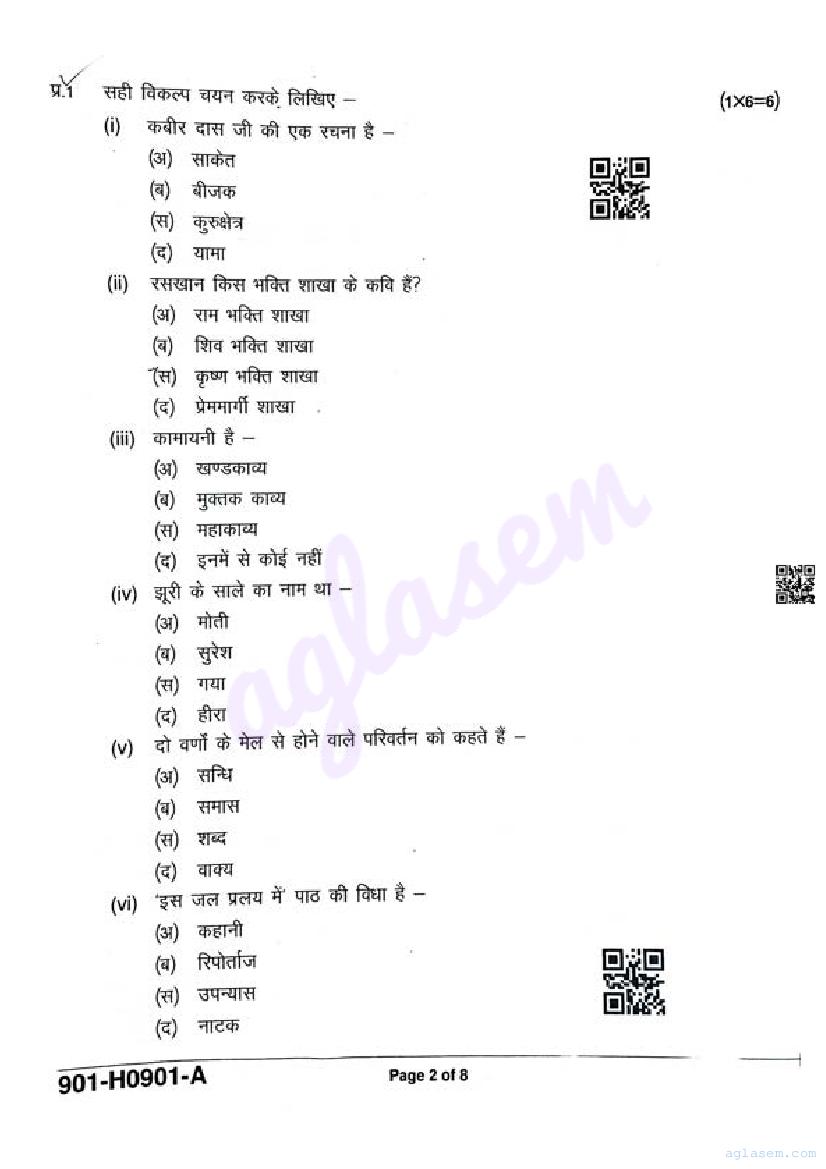 प्र.1 सही विकल्प चयन करके लिखिए – (1×6=6)

(i) कबीर दास जी की एक रचना है –
(अ) साकेत
(ब) बीजक
(स) कुरुक्षेत्र
(द) यामा

(ii) रसखान किस भक्ति शाखा के कवि हैं?
(अ) राम भक्ति शाखा
(ब) शिव भक्ति शाखा
(स) कृष्ण भक्ति शाखा
(द) प्रेममार्गी शाखा

(iii) कामायनी है –
(अ) खण्डकाव्य
(ब) मुक्तक काव्य
(स) महाकाव्य
(द) इनमें से कोई नहीं

(iv) झूरी के साले का नाम था –
(अ) मोती
(ब) सुरेश
(स) गया
(द) हीरा

(v) दो वर्णों के मेल से होने वाले परिवर्तन को कहते हैं –
(अ) सन्धि
(ब) समास
(स) शब्द
(द) वाक्य

(vi) 'इस जल प्रलय में' पाठ की विधा है –
(अ) कहानी
(ब) रिपोर्ताज
(स) उपन्यास
(द) नाटक

aglasem

901-H0901-A Page 2 of 8

aglasem.com